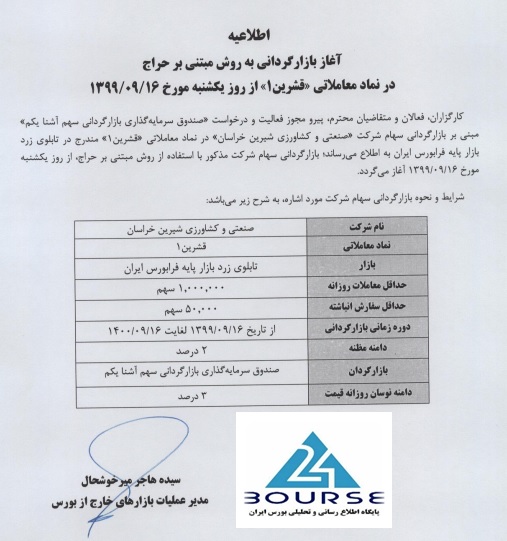 اطلاعیه
آغاز بازارگردانی به روش مبتنی بر حراج
در نماد معاملاتی «قشرین۱» از روز یکشنبه مورخ ۱۳۹۹/۰۹/۱۶

کارگزاران، فعالان و متقاضیان محترم، پیرو مجوز فعالیت و درخواست «صندوق سرمایه‌گذاری بازارگردانی سهم آشنا یکم» مبنی بر بازارگردانی سهام شرکت «صنعتی و کشاورزی شیرین خراسان» در نماد معاملاتی «قشرین۱» مندرج در تابلوی زرد بازار پایه فرابورس ایران به اطلاع می‌رساند؛ بازارگردانی سهام شرکت مذکور با استفاده از روش مبتنی بر حراج، از روز یکشنبه مورخ ۱۳۹۹/۰۹/۱۶ آغاز می‌گردد.

شرایط و نحوه بازارگردانی سهام شرکت مورد اشاره، به شرح زیر می‌باشد:

| نام شرکت | صنعتی و کشاورزی شیرین خراسان |
|---|---|
| نماد معاملاتی | قشرین۱ |
| بازار | تابلوی زرد بازار پایه فرابورس ایران |
| حداقل معاملات روزانه | ۱,۰۰۰,۰۰۰ سهم |
| حداقل سفارش انباشته | ۵۰,۰۰۰ سهم |
| دوره زمانی بازارگردانی | از تاریخ ۱۳۹۹/۰۹/۱۶ لغایت ۱۴۰۰/۰۹/۱۶ |
| دامنه مظنه | ۲ درصد |
| بازارگردان | صندوق سرمایه‌گذاری بازارگردانی سهم آشنا یکم |
| دامنه نوسان روزانه قیمت | ۳ درصد |

سیده هاجر میرخوشحال
مدیر عملیات بازارهای خارج از بورس

24
BOURSE
پایگاه اطلاع رسانی و تحلیلی بورس ایران